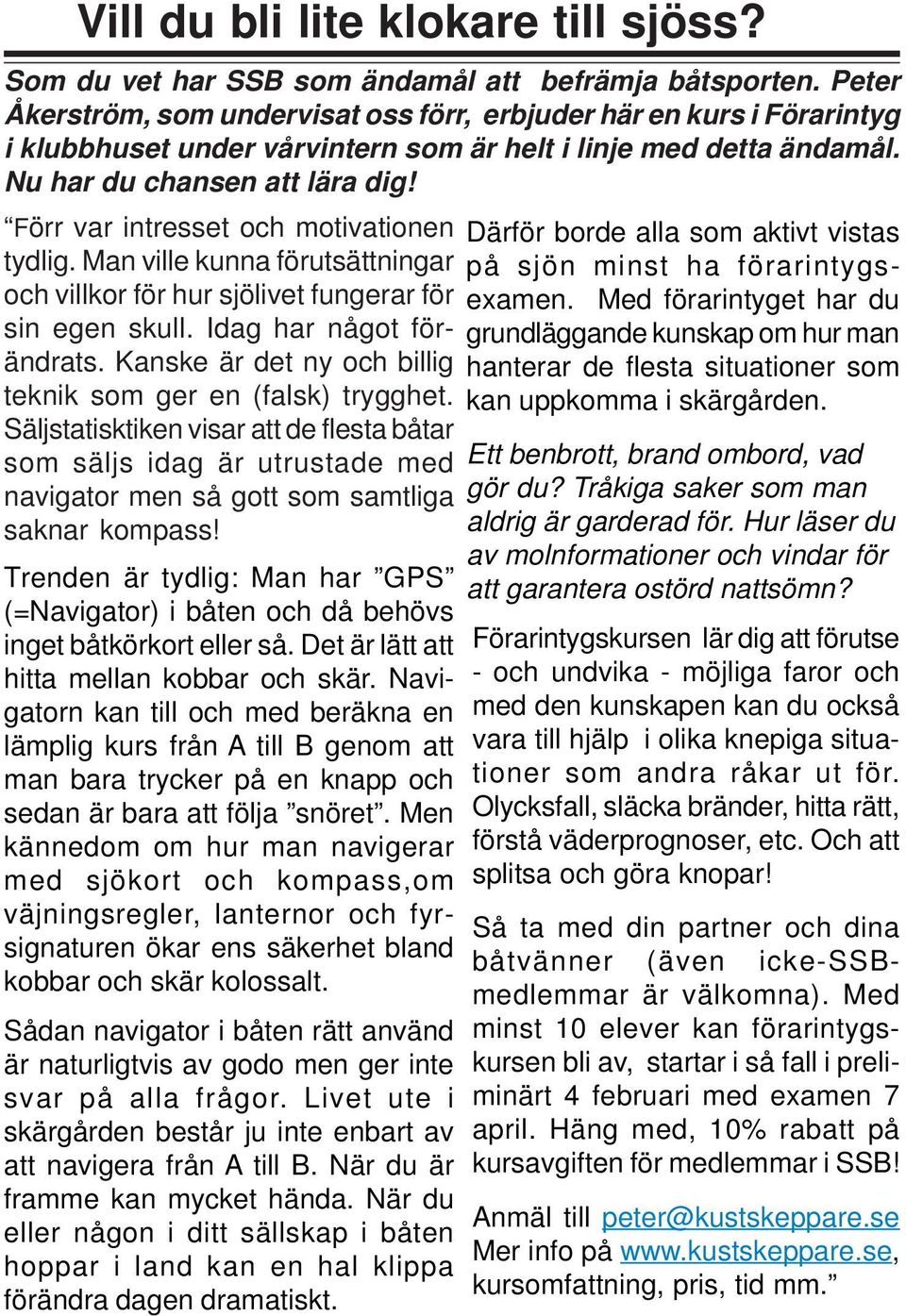 Vill du bli lite klokare till sjöss?

Som du vet har SSB som ändamål att befrämja båtsporten. Peter Åkerström, som undervisat oss förr, erbjuder här en kurs i Förarintyg i klubbhuset under vårvintern som är helt i linje med detta ändamål. Nu har du chansen att lära dig!

“Förr var intresset och motivationen tydlig. Man ville kunna förutsättningar och villkor för hur sjölivet fungerar för sin egen skull. Idag har något förändrats. Kanske är det ny och billig teknik som ger en (falsk) trygghet. Säljstatisktiken visar att de flesta båtar som säljs idag är utrustade med navigator men så gott som samtliga saknar kompass!

Trenden är tydlig: Man har ”GPS” (=Navigator) i båten och då behövs inget båtkörkort eller så. Det är lätt att hitta mellan kobbar och skär. Navigatorn kan till och med beräkna en lämplig kurs från A till B genom att man bara trycker på en knapp och sedan är bara att följa ”snöret”. Men kännedom om hur man navigerar med sjökort och kompass,om väjningsregler, lanternor och fyrsignaturen ökar ens säkerhet bland kobbar och skär kolossalt.

Sådan navigator i båten rätt använd är naturligtvis av godo men ger inte svar på alla frågor. Livet ute i skärgården består ju inte enbart av att navigera från A till B. När du är framme kan mycket hända. När du eller någon i ditt sällskap i båten hoppar i land kan en hal klippa förändra dagen dramatiskt.

Därför borde alla som aktivt vistas på sjön minst ha förarintygsexamen. Med förarintyget har du grundläggande kunskap om hur man hanterar de flesta situationer som kan uppkomma i skärgården.

Ett benbrott, brand ombord, vad gör du? Tråkiga saker som man aldrig är garderad för. Hur läser du av molnformationer och vindar för att garantera ostörd nattsömn?

Förarintygskursen lär dig att förutse - och undvika - möjliga faror och med den kunskapen kan du också vara till hjälp i olika knepiga situationer som andra råkar ut för. Olycksfall, släcka bränder, hitta rätt, förstå väderprognoser, etc. Och att splitsa och göra knopar!

Så ta med din partner och dina båtvänner (även icke-SSB-medlemmar är välkomna). Med minst 10 elever kan förarintygskursen bli av, startar i så fall i preliminärt 4 februari med examen 7 april. Häng med, 10% rabatt på kursavgiften för medlemmar i SSB!

Anmäl till peter@kustskeppare.se Mer info på www.kustskeppare.se, kursomfattning, pris, tid mm.”